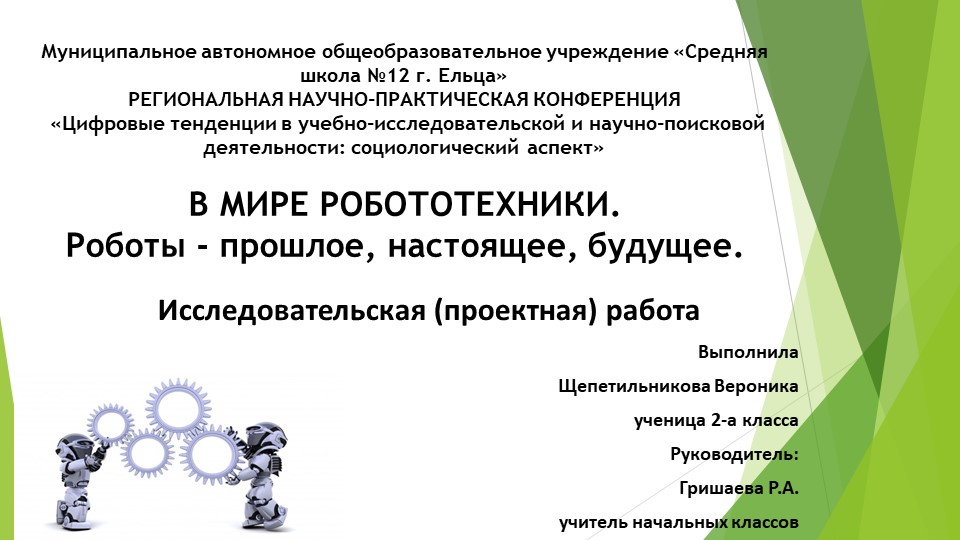 Муниципальное автономное общеобразовательное учреждение «Средняя школа №12 г. Ельца»
РЕГИОНАЛЬНАЯ НАУЧНО-ПРАКТИЧЕСКАЯ КОНФЕРЕНЦИЯ
«Цифровые тенденции в учебно-исследовательской и научно-поисковой деятельности: социологический аспект»

В МИРЕ РОБОТОТЕХНИКИ.
Роботы - прошлое, настоящее, будущее.

Исследовательская (проектная) работа

Выполнила

Щепетильникова Вероника

ученица 2-а класса

Руководитель:

Гришаева Р.А.

учитель начальных классов